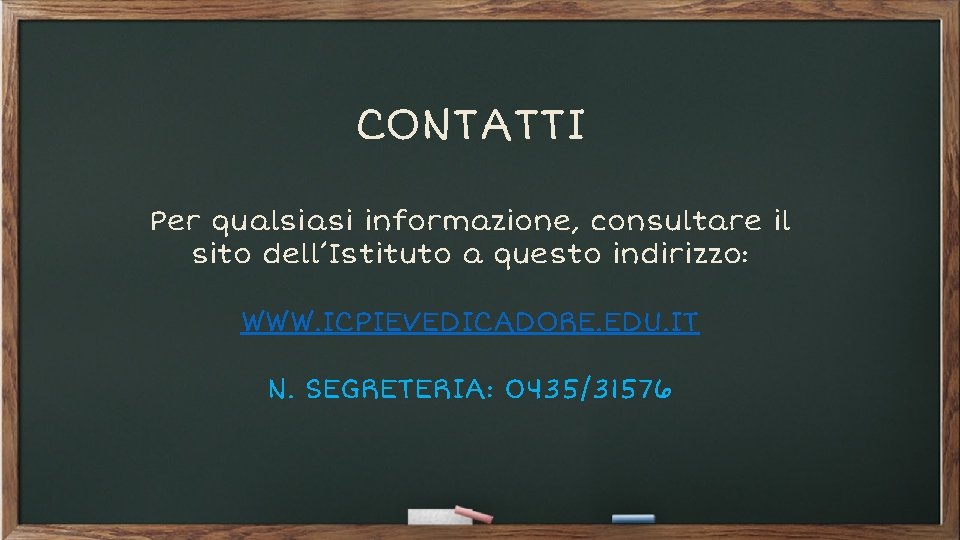 CONTATTI

Per qualsiasi informazione, consultare il sito dell'Istituto a questo indirizzo:

WWW.ICPIEVEDICADORE.EDU.IT

N. SEGRETERIA: 0435/31576